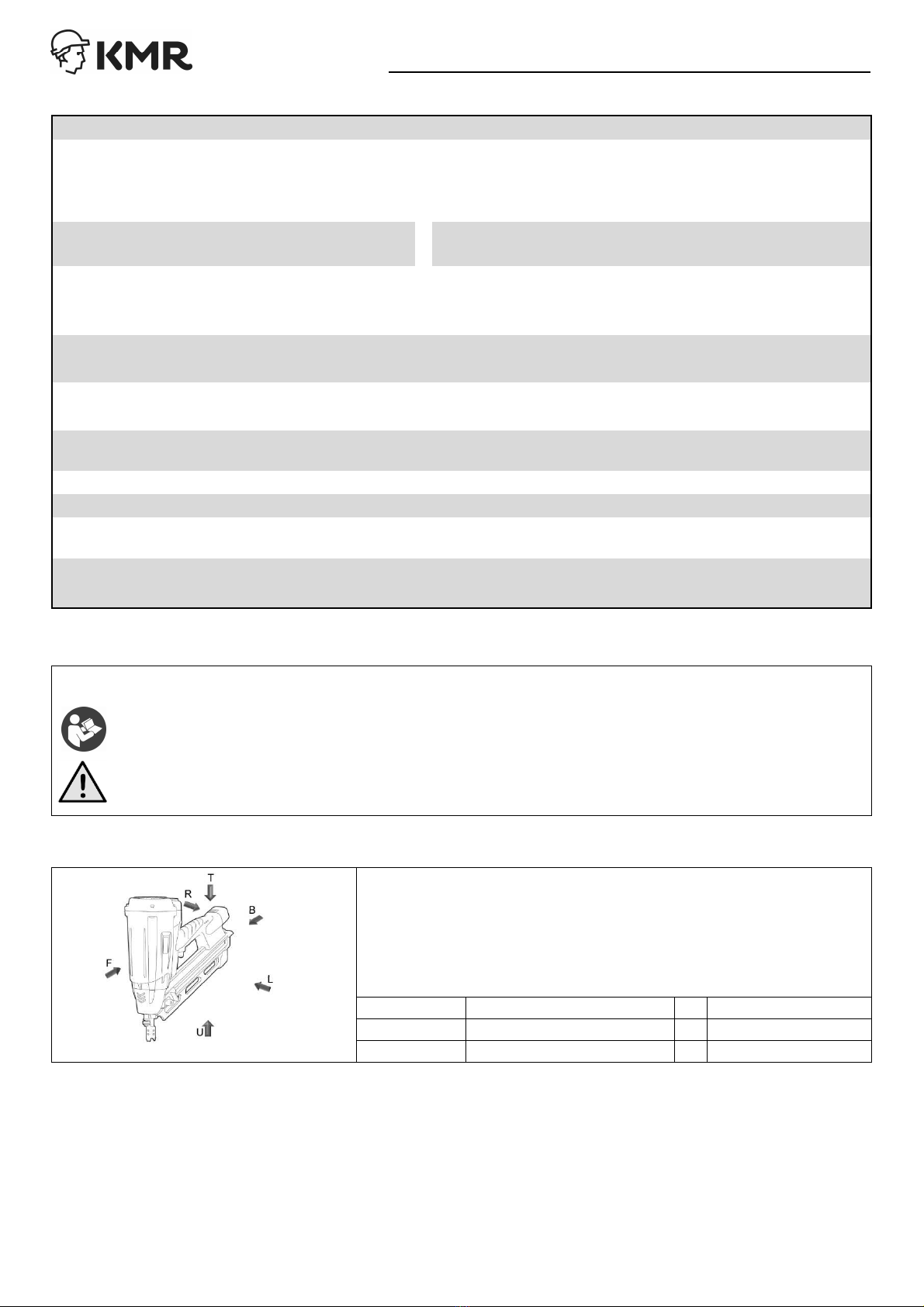 KMR

T

R

B

F

L

U